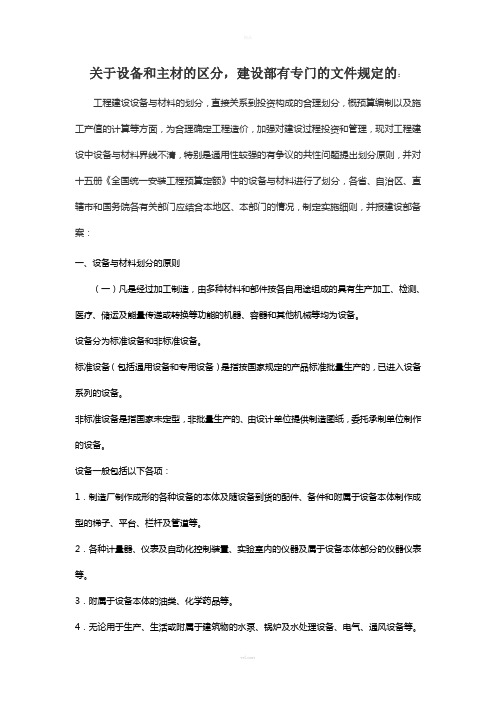 关于设备和主材的区分，建设部有专门的文件规定的：

工程建设设备与材料的划分，直接关系到投资构成的合理划分，概预算编制以及施工产值的计算等方面，为合理确定工程造价，加强对建设过程投资和管理，现对工程建设中设备与材料界线不清，特别是通用性较强的有争议的共性问题提出划分原则，并对十五册《全国统一安装工程预算定额》中的设备与材料进行了划分，各省、自治区、直辖市和国务院各有关部门应结合本地区、本部门的情况，制定实施细则，并报建设部备案：

一、设备与材料划分的原则

（一）凡是经过加工制造，由多种材料和部件按各自用途组成的具有生产加工、检测、医疗、储运及能量传递或转换等功能的机器、容器和其他机械等均为设备。

设备分为标准设备和非标准设备。

标准设备（包括通用设备和专用设备）是指按国家规定的产品标准批量生产的，已进入设备系列的设备。

非标准设备是指国家未定型，非批量生产的、由设计单位提供制造图纸，委托承制单位制作的设备。

设备一般包括以下各项：

1．制造厂制作成形的各种设备的本体及随设备到货的配件、备件和附属于设备本体制作成型的梯子、平台、栏杆及管道等。

2．各种计量器、仪表及自动化控制装置、实验室内的仪器及属于设备本体部分的仪器仪表等。

3．附属于设备本体的油类、化学药品等。

4．无论用于生产、生活或附属于建筑物的水泵、锅炉及水处理设备、电气、通风设备等。